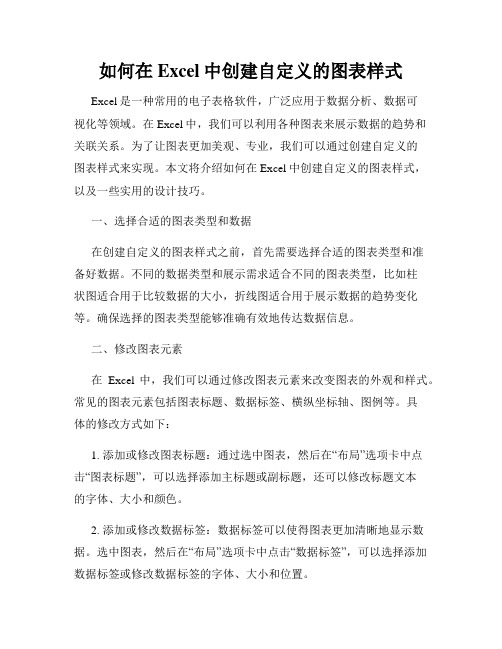 如何在 Excel 中创建自定义的图表样式

Excel 是一种常用的电子表格软件，广泛应用于数据分析、数据可视化等领域。在 Excel 中，我们可以利用各种图表来展示数据的趋势和关联关系。为了让图表更加美观、专业，我们可以通过创建自定义的图表样式来实现。本文将介绍如何在 Excel 中创建自定义的图表样式，以及一些实用的设计技巧。

一、选择合适的图表类型和数据

在创建自定义的图表样式之前，首先需要选择合适的图表类型和准备好数据。不同的数据类型和展示需求适合不同的图表类型，比如柱状图适合用于比较数据的大小，折线图适合用于展示数据的趋势变化等。确保选择的图表类型能够准确有效地传达数据信息。

二、修改图表元素

在 Excel 中，我们可以通过修改图表元素来改变图表的外观和样式。常见的图表元素包括图表标题、数据标签、横纵坐标轴、图例等。具体的修改方式如下：

1. 添加或修改图表标题：通过选中图表，然后在“布局”选项卡中点击“图表标题”，可以选择添加主标题或副标题，还可以修改标题文本的字体、大小和颜色。

2. 添加或修改数据标签：数据标签可以使得图表更加清晰地显示数据。选中图表，然后在“布局”选项卡中点击“数据标签”，可以选择添加数据标签或修改数据标签的字体、大小和位置。